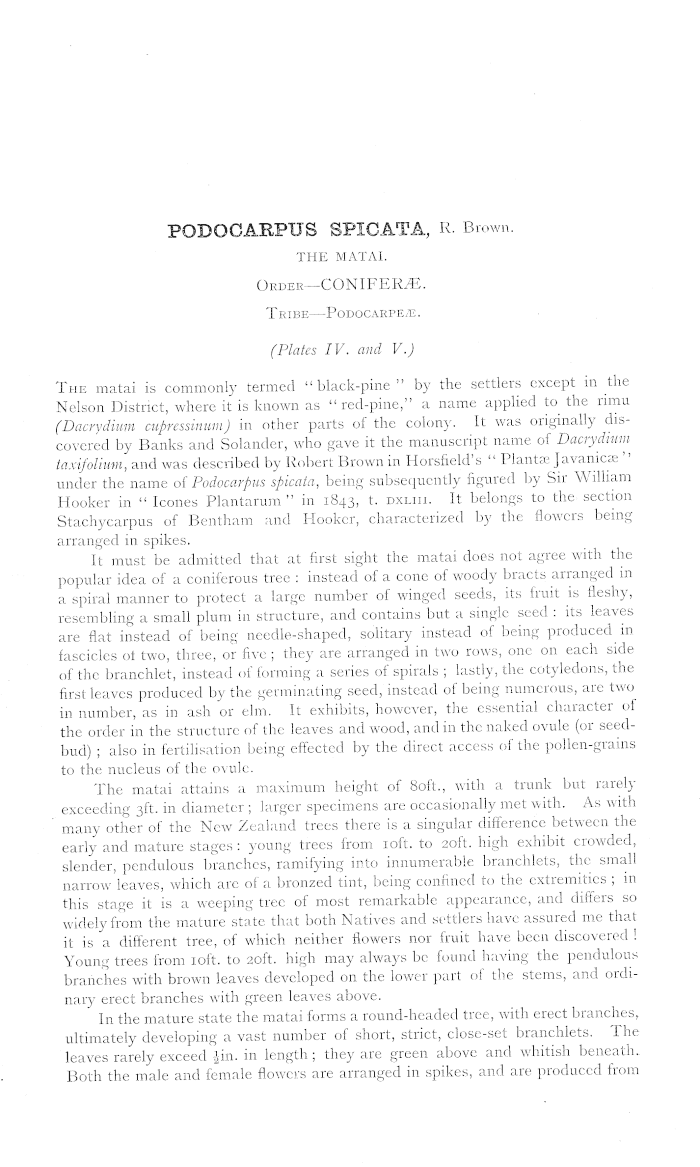 PODOCARPUS SPICATA, R. Brown.

THE MATAI.

ORDER—CONIFERÆ.

TRIBE—PODOCARPEÆ.

(Plates IV. and V.)

THE matai is commonly termed "black-pine" by the settlers except in the Nelson District, where it is known as "red-pine," a name applied to the rimu (Dacrydium cupressinum) in other parts of the colony. It was originally discovered by Banks and Solander, who gave it the manuscript name of Dacrydium taxifolium, and was described by Robert Brown in Horsfield's "Plantæ Javanicæ" under the name of Podocarpus spicata, being subsequently figured by Sir William Hooker in "Icones Plantarum" in 1843, t. DXLIII. It belongs to the section Stachycarpus of Bentham and Hooker, characterized by the flowers being arranged in spikes.

It must be admitted that at first sight the matai does not agree with the popular idea of a coniferous tree: instead of a cone of woody bracts arranged in a spiral manner to protect a large number of winged seeds, its fruit is fleshy, resembling a small plum in structure, and contains but a single seed: its leaves are flat instead of being needle-shaped, solitary instead of being produced in fascicles of two, three, or five; they are arranged in two rows, one on each side of the branchlet, instead of forming a series of spirals; lastly, the cotyledons, the first leaves produced by the germinating seed, instead of being numerous, are two in number, as in ash or elm. It exhibits, however, the essential character of the order in the structure of the leaves and wood, and in the naked ovule (or seed-bud); also in fertilisation being effected by the direct access of the pollen-grains to the nucleus of the ovule.

The matai attains a maximum height of 80ft., with a trunk but rarely exceeding 3ft. in diameter; larger specimens are occasionally met with. As with many other of the New Zealand trees there is a singular difference between the early and mature stages: young trees from 10ft. to 20ft. high exhibit crowded, slender, pendulous branches, ramifying into innumerable branchlets, the small narrow leaves, which are of a bronzed tint, being confined to the extremities; in this stage it is a weeping tree of most remarkable appearance, and differs so widely from the mature state that both Natives and settlers have assured me that it is a different tree, of which neither flowers nor fruit have been discovered! Young trees from 10ft. to 20ft. high may always be found having the pendulous branches with brown leaves developed on the lower part of the stems, and ordinary erect branches with green leaves above.

In the mature state the matai forms a round-headed tree, with erect branches, ultimately developing a vast number of short, strict, close-set branchlets. The leaves rarely exceed $\frac{1}{2}$in. in length; they are green above and whitish beneath. Both the male and female flowers are arranged in spikes, and are produced from